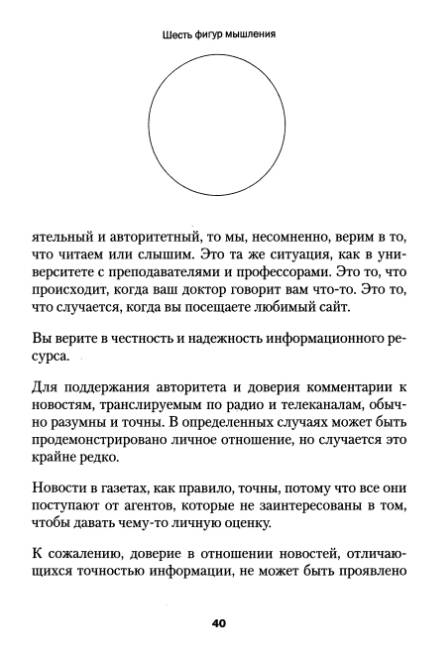 Шесть фигур мышления

ятельный и авторитетный, то мы, несомненно, верим в то, что читаем или слышим. Это та же ситуация, как в университете с преподавателями и профессорами. Это то, что происходит, когда ваш доктор говорит вам что-то. Это то, что случается, когда вы посещаете любимый сайт.

Вы верите в честность и надежность информационного ресурса.

Для поддержания авторитета и доверия комментарии к новостям, транслируемым по радио и телеканалам, обычно разумны и точны. В определенных случаях может быть продемонстрировано личное отношение, но случается это крайне редко.

Новости в газетах, как правило, точны, потому что все они поступают от агентов, которые не заинтересованы в том, чтобы давать чему-то личную оценку.

К сожалению, доверие в отношении новостей, отличающихся точностью информации, не может быть проявлено

40